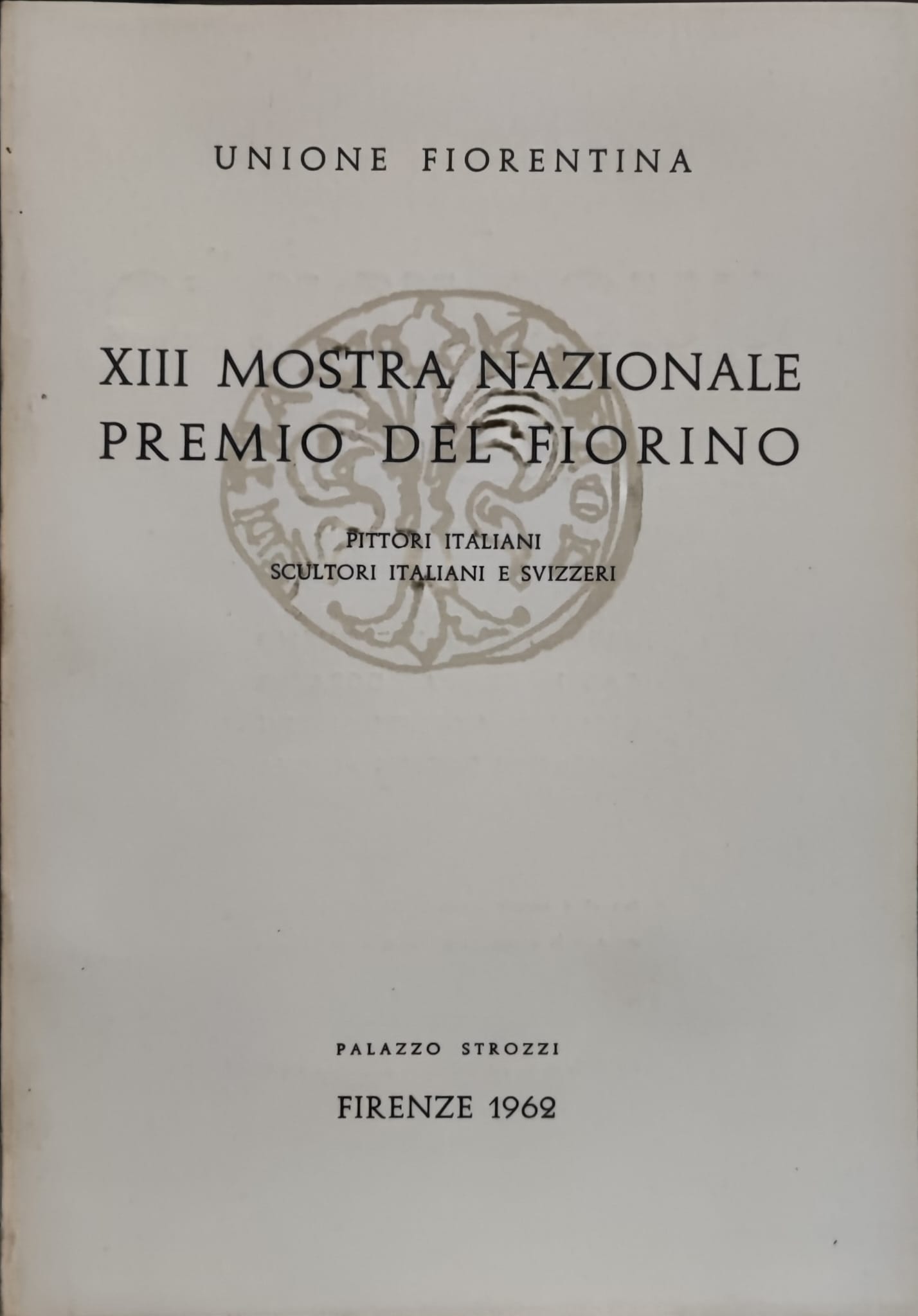 UNIONE FIORENTINA

XIII MOSTRA NAZIONALE
PREMIO DEL FIORINO

PITTORI ITALIANI
SCULTORI ITALIANI E SVIZZERI

PALAZZO STROZZI

FIRENZE 1962